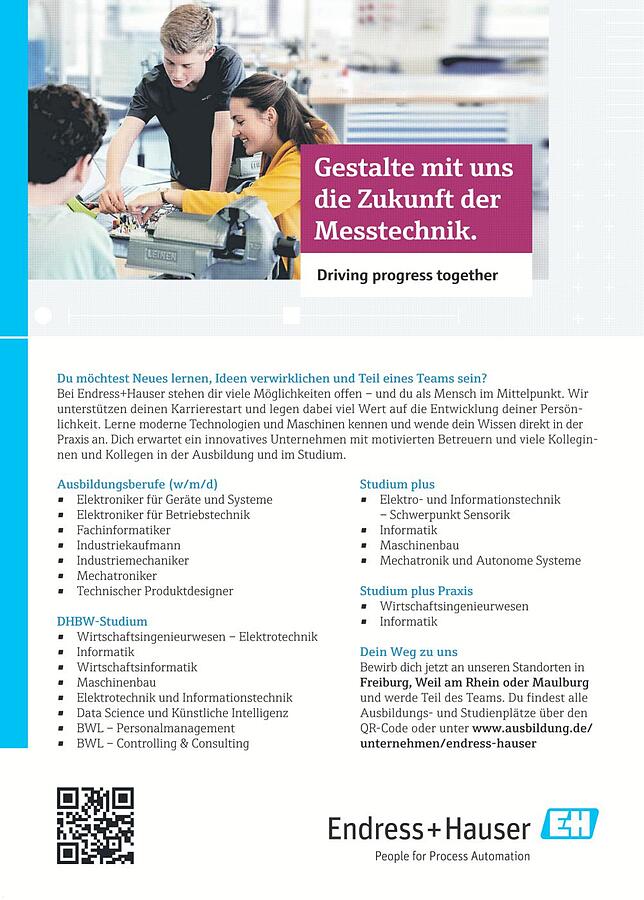 LEINEN

Gestalte mit uns die Zukunft der Messtechnik.

Driving progress together

Du möchtest Neues lernen, Ideen verwirklichen und Teil eines Teams sein?
Bei Endress+Hauser stehen dir viele Möglichkeiten offen – und du als Mensch im Mittelpunkt. Wir unterstützen deinen Karrierestart und legen dabei viel Wert auf die Entwicklung deiner Persönlichkeit. Lerne moderne Technologien und Maschinen kennen und wende dein Wissen direkt in der Praxis an. Dich erwartet ein innovatives Unternehmen mit motivierten Betreuern und viele Kolleginnen und Kollegen in der Ausbildung und im Studium.

Ausbildungsberufe (w/m/d)
- Elektroniker für Geräte und Systeme
- Elektroniker für Betriebstechnik
- Fachinformatiker
- Industriekaufmann
- Industriemechaniker
- Mechatroniker
- Technischer Produktdesigner

DHBW-Studium
- Wirtschaftsingenieurwesen – Elektrotechnik
- Informatik
- Wirtschaftsinformatik
- Maschinenbau
- Elektrotechnik und Informationstechnik
- Data Science und Künstliche Intelligenz
- BWL – Personalmanagement
- BWL – Controlling & Consulting

Studium plus
- Elektro- und Informationstechnik – Schwerpunkt Sensorik
- Informatik
- Maschinenbau
- Mechatronik und Autonome Systeme

Studium plus Praxis
- Wirtschaftsingenieurwesen
- Informatik

Dein Weg zu uns
Bewirb dich jetzt an unseren Standorten in Freiburg, Weil am Rhein oder Maulburg und werde Teil des Teams. Du findest alle Ausbildungs- und Studienplätze über den QR-Code oder unter www.ausbildung.de/unternehmen/endress-hauser

Endress+Hauser EH
People for Process Automation